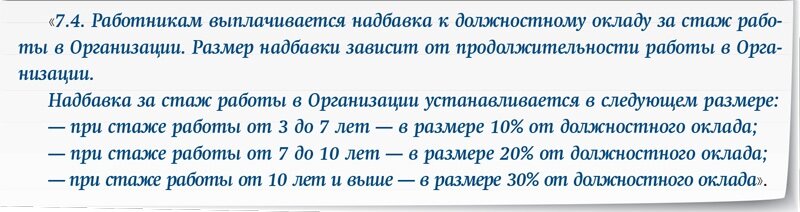 «7.4. Работникам выплачивается надбавка к должностному окладу за стаж работы в Организации. Размер надбавки зависит от продолжительности работы в Организации.

Надбавка за стаж работы в Организации устанавливается в следующем размере:
— при стаже работы от 3 до 7 лет — в размере 10% от должностного оклада;
— при стаже работы от 7 до 10 лет — в размере 20% от должностного оклада;
— при стаже работы от 10 лет и выше — в размере 30% от должностного оклада».